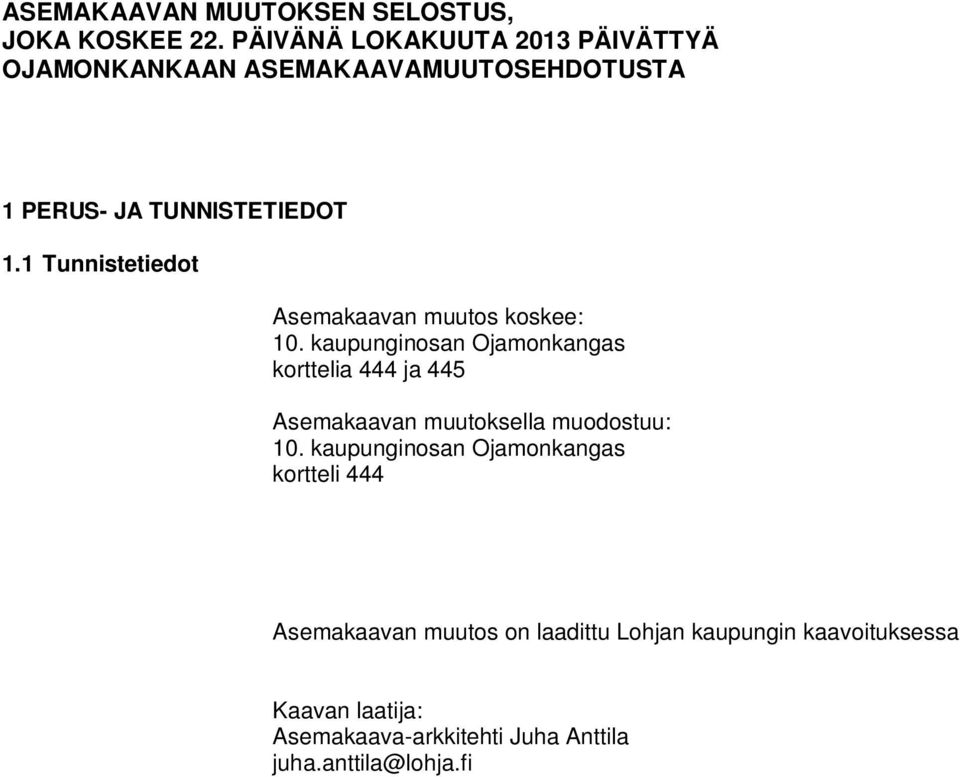 ASEMAKAAVAN MUUTOKSEN SELOSTUS, JOKA KOSKEE 22. PÄIVÄNÄ LOKAKUUTA 2013 PÄIVÄTTYÄ OJAMONKANKAAN ASEMAKAAVAMUUTOSEHDOTUSTA

1 PERUS- JA TUNNISTETIEDOT

1.1 Tunnistetiedot

Asemakaavan muutos koskee:
10. kaupunginosan Ojamonkangas
korttelia 444 ja 445

Asemakaavan muutoksella muodostuu:
10. kaupunginosan Ojamonkangas
kortteli 444

Asemakaavan muutos on laadittu Lohjan kaupungin kaavoituksessa

Kaavan laatija:
Asemakaava-arkkitehti Juha Anttila
juha.anttila@lohja.fi